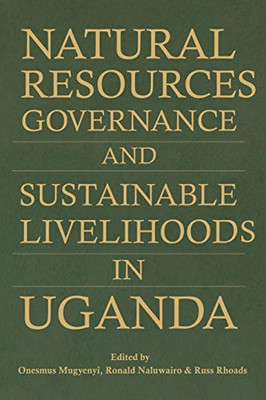 NATURAL RESOURCES GOVERNANCE

AND

SUSTAINABLE LIVELIHOODS

IN

UGANDA

Edited by
Onesmus Mugyenyi, Ronald Naluwairo & Russ Rhoads